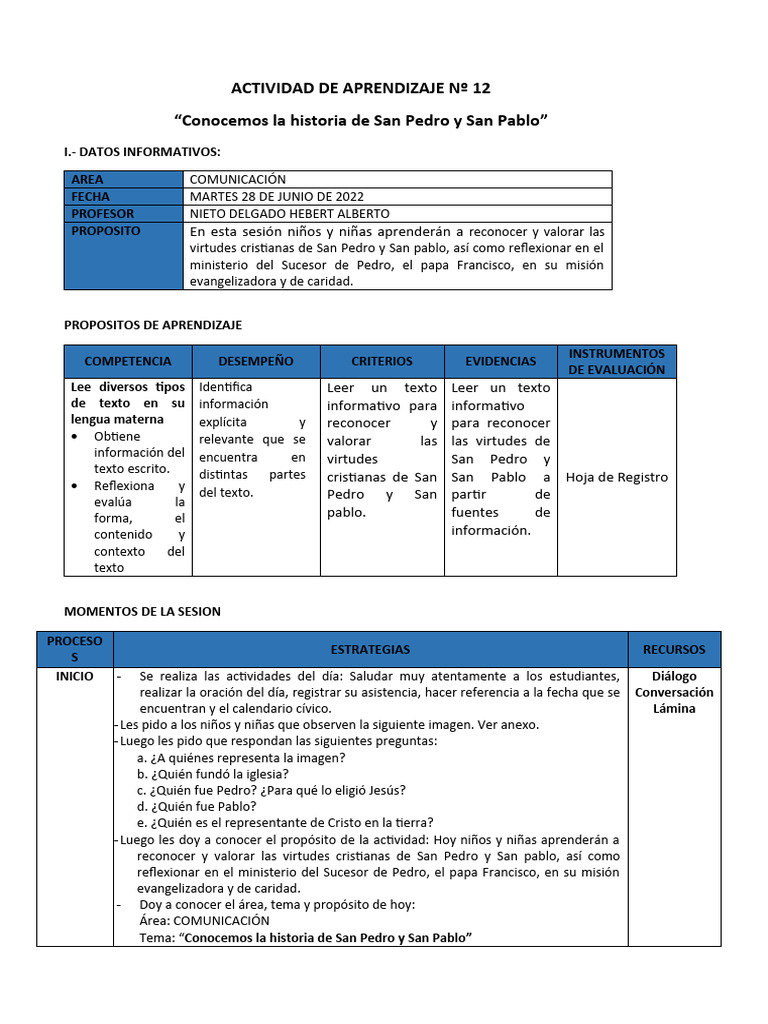 ACTIVIDAD DE APRENDIZAJE Nº 12

“Conocemos la historia de San Pedro y San Pablo”

I.- DATOS INFORMATIVOS:

| AREA | COMUNICACIÓN |
|---|---|
| FECHA | MARTES 28 DE JUNIO DE 2022 |
| PROFESOR | NIETO DELGADO HEBERT ALBERTO |
| PROPOSITO | En esta sesión niños y niñas aprenderán a reconocer y valorar las virtudes cristianas de San Pedro y San pablo, así como reflexionar en el ministerio del Sucesor de Pedro, el papa Francisco, en su misión evangelizadora y de caridad. |

PROPOSITOS DE APRENDIZAJE

| COMPETENCIA | DESEMPEÑO | CRITERIOS | EVIDENCIAS | INSTRUMENTOS DE EVALUACIÓN |
|---|---|---|---|---|
| Lee diversos tipos de texto en su lengua materna • Obtiene información del texto escrito. • Reflexiona y evalúa la forma, el contenido y contexto del texto | Identifica información explícita y relevante que se encuentra en distintas partes del texto. | Leer un texto informativo para reconocer y valorar las virtudes cristianas de San Pedro y San pablo. | Leer un texto informativo para reconocer las virtudes de San Pedro y San Pablo a partir de fuentes de información. | Hoja de Registro |

MOMENTOS DE LA SESION

| PROCESOS | ESTRATEGIAS | RECURSOS |
|---|---|---|
| INICIO | - Se realiza las actividades del día: Saludar muy atentamente a los estudiantes, realizar la oración del día, registrar su asistencia, hacer referencia a la fecha que se encuentran y el calendario cívico. - Les pido a los niños y niñas que observen la siguiente imagen. Ver anexo. - Luego les pido que respondan las siguientes preguntas: a. ¿A quiénes representa la imagen? b. ¿Quién fundó la iglesia? c. ¿Quién fue Pedro? ¿Para qué lo eligió Jesús? d. ¿Quién fue Pablo? e. ¿Quién es el representante de Cristo en la tierra? - Luego les doy a conocer el propósito de la actividad: Hoy niños y niñas aprenderán a reconocer y valorar las virtudes cristianas de San Pedro y San pablo, así como reflexionar en el ministerio del Sucesor de Pedro, el papa Francisco, en su misión evangelizadora y de caridad. - Doy a conocer el área, tema y propósito de hoy: Área: COMUNICACIÓN Tema: “Conocemos la historia de San Pedro y San Pablo” | Diálogo Conversación Lámina |